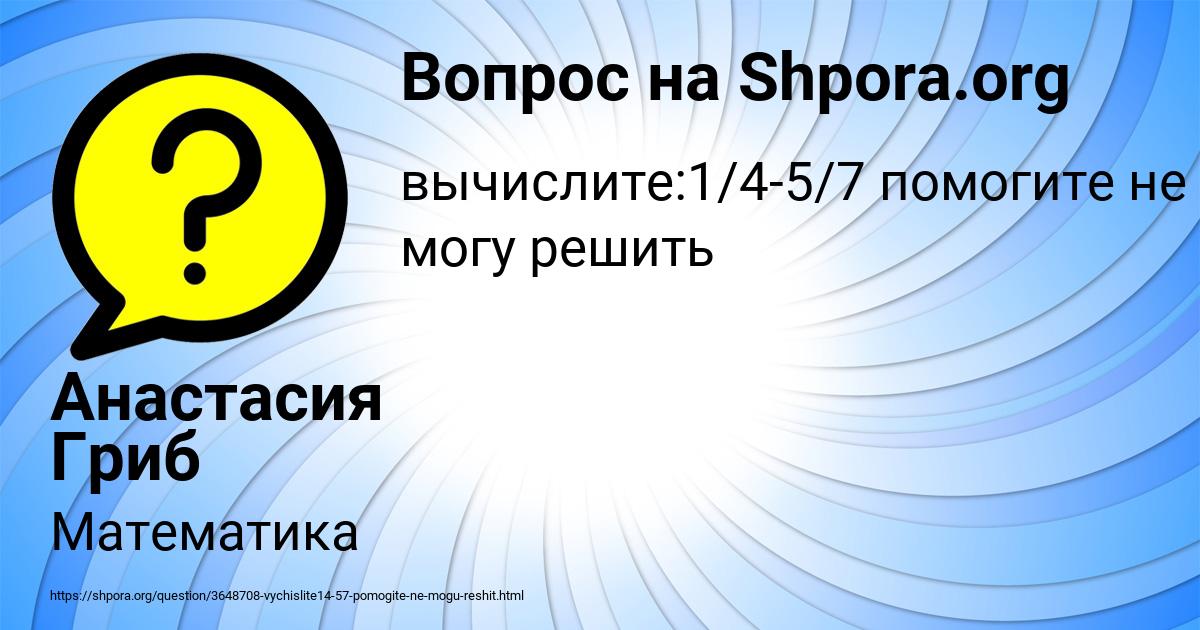 Вопрос на Shpora.org

вычислите:1/4-5/7 помогите не могу решить

Анастасия Гриб

Математика

https://shpora.org/question/3648708-vychislite14-57-pomogite-ne-mogu-reshit.html